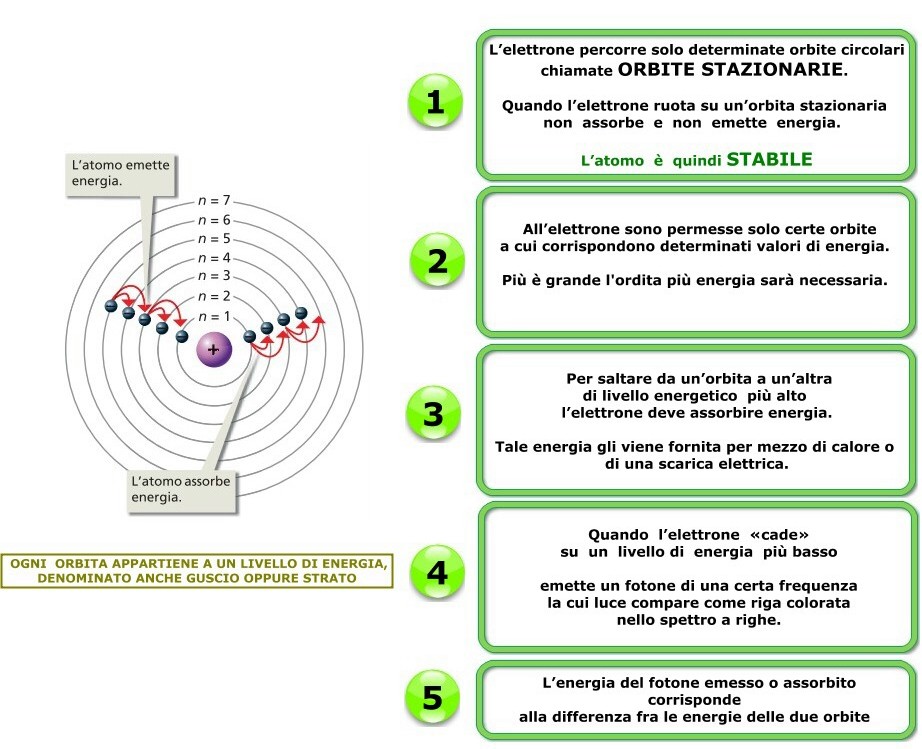 L'atomo emette energia.

$n = 7$
$n = 6$
$n = 5$
$n = 4$
$n = 3$
$n = 2$
$n = 1$

+

L'atomo assorbe energia.

OGNI ORBITA APPARTIENE A UN LIVELLO DI ENERGIA, DENOMINATO ANCHE GUSCIO OPPURE STRATO

1

L'elettrone percorre solo determinate orbite circolari chiamate ORBITE STAZIONARIE.

Quando l'elettrone ruota su un'orbita stazionaria non assorbe e non emette energia.

L'atomo è quindi STABILE

2

All'elettrone sono permesse solo certe orbite a cui corrispondono determinati valori di energia.

Più è grande l'ordita più energia sarà necessaria.

3

Per saltare da un'orbita a un'altra di livello energetico più alto l'elettrone deve assorbire energia.

Tale energia gli viene fornita per mezzo di calore o di una scarica elettrica.

4

Quando l'elettrone «cade» su un livello di energia più basso

emette un fotone di una certa frequenza la cui luce compare come riga colorata nello spettro a righe.

5

L'energia del fotone emesso o assorbito corrisponde alla differenza fra le energie delle due orbite